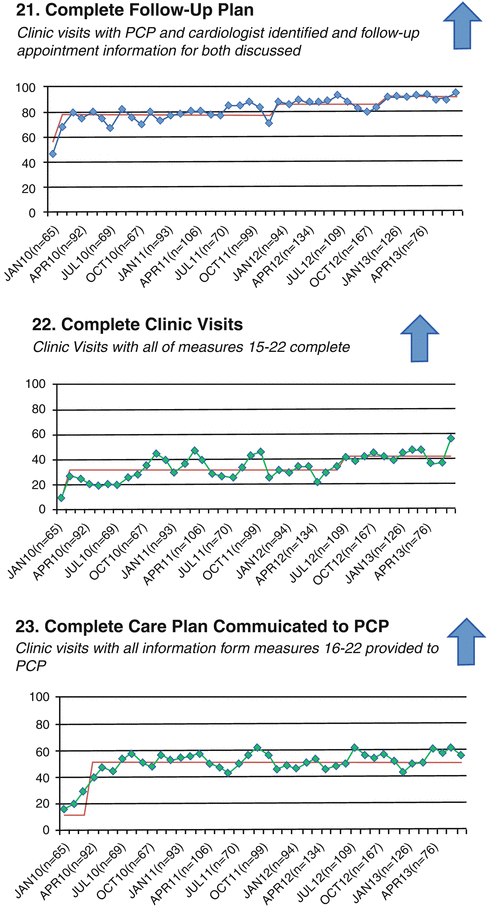 21. Complete Follow-Up Plan

Clinic visits with PCP and cardiologist identified and follow-up appointment information for both discussed

100
80
60
40
20
0

JAN10(n=65) APR10(n=92) JUL10(n=69) OCT10(n=67) JAN11(n=93) APR11(n=106) JUL11(n=70) OCT11(n=99) JAN12(n=94) APR12(n=134) JUL12(n=109) OCT12(n=167) JAN13(n=126) APR13(n=76)

22. Complete Clinic Visits

Clinic Visits with all of measures 15-22 complete

100
80
60
40
20
0

JAN10(n=65) APR10(n=92) JUL10(n=69) OCT10(n=67) JAN11(n=93) APR11(n=106) JUL11(n=70) OCT11(n=99) JAN12(n=94) APR12(n=134) JUL12(n=109) OCT12(n=167) JAN13(n=126) APR13(n=76)

23. Complete Care Plan Commuicated to PCP

Clinic visits with all information form measures 16-22 provided to PCP

100
80
60
40
20
0

JAN10(n=65) APR10(n=92) JUL10(n=69) OCT10(n=67) JAN11(n=93) APR11(n=106) JUL11(n=70) OCT11(n=99) JAN12(n=94) APR12(n=134) JUL12(n=109) OCT12(n=167) JAN13(n=126) APR13(n=76)